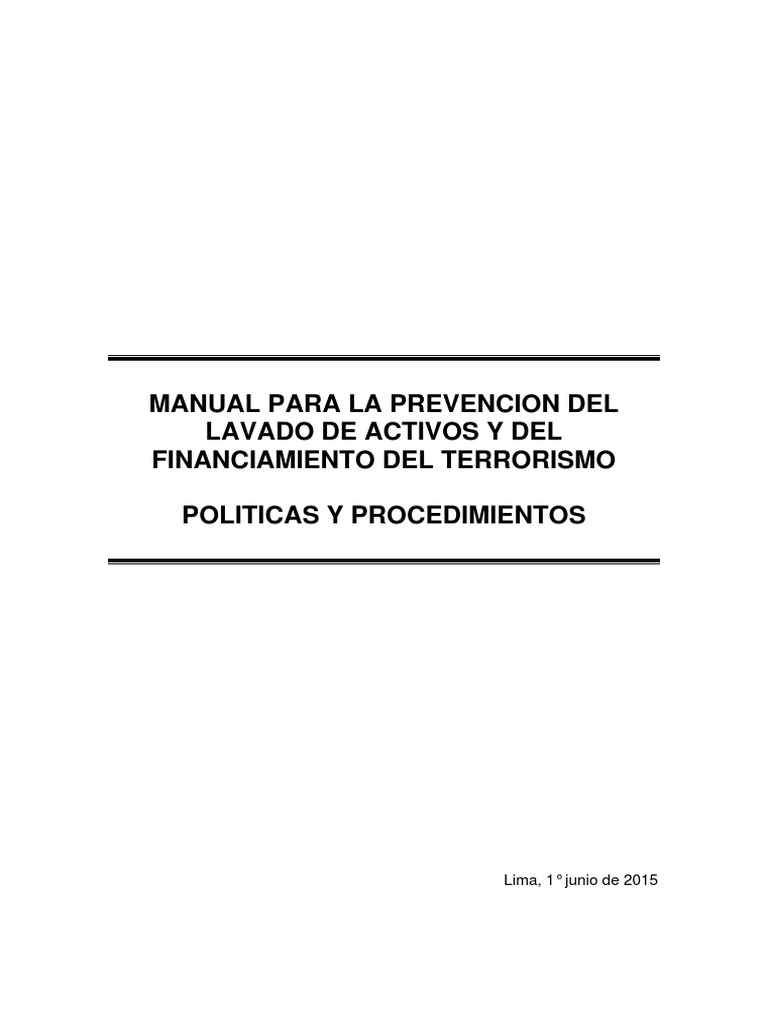 MANUAL PARA LA PREVENCION DEL LAVADO DE ACTIVOS Y DEL FINANCIAMIENTO DEL TERRORISMO

POLITICAS Y PROCEDIMIENTOS

Lima, 1° junio de 2015